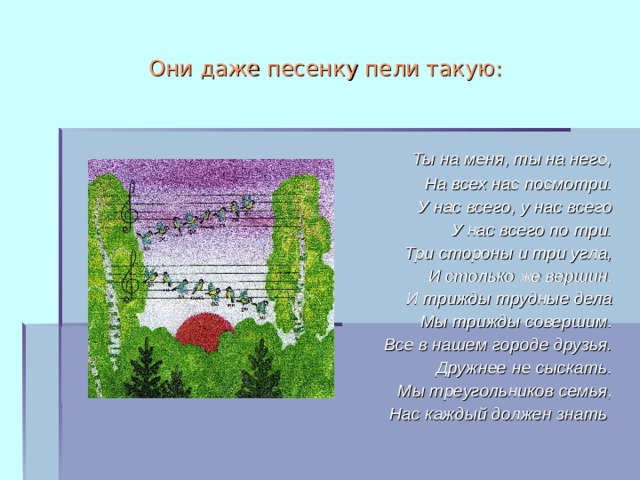 Они даже песенку пели такую:

Ты на меня, ты на него,
На всех нас посмотри.
У нас всего, у нас всего
У нас всего по три.
Три стороны и три угла,
И столько же вершин.
И трижды трудные дела
Мы трижды совершим.
Все в нашем городе друзья.
Дружнее не сыскать.
Мы треугольников семья,
Нас каждый должен знать